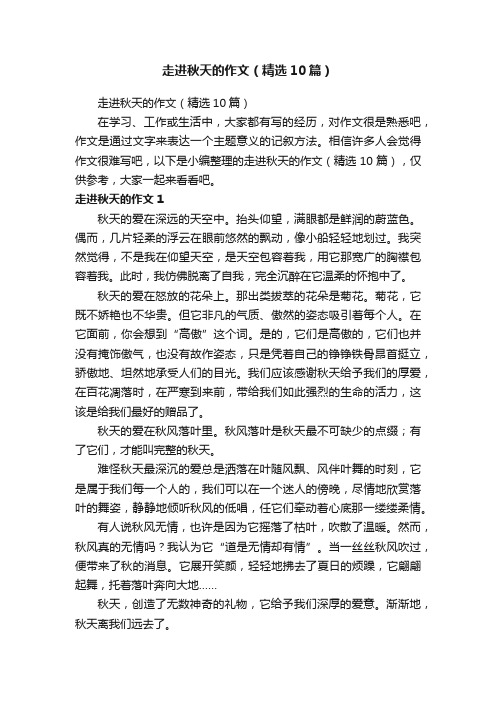 走进秋天的作文（精选10篇）

走进秋天的作文（精选10篇）

在学习、工作或生活中，大家都有写的经历，对作文很是熟悉吧，作文是通过文字来表达一个主题意义的记叙方法。相信许多人会觉得作文很难写吧，以下是小编整理的走进秋天的作文（精选10篇），仅供参考，大家一起来看看吧。

走进秋天的作文1

秋天的爱在深远的天空中。抬头仰望，满眼都是鲜润的蔚蓝色。偶而，几片轻柔的浮云在眼前悠然的飘动，像小船轻轻地划过。我突然觉得，不是我在仰望天空，是天空包容着我，用它那宽广的胸襟包容着我。此时，我仿佛脱离了自我，完全沉醉在它温柔的怀抱中了。

秋天的爱在怒放的花朵上。那出类拔萃的花朵是菊花。菊花，它既不娇艳也不华贵。但它非凡的气质、傲然的姿态吸引着每个人。在它面前，你会想到“高傲”这个词。是的，它们是高傲的，它们也并没有掩饰傲气，也没有故作姿态，只是凭着自己的铮铮铁骨昂首挺立，骄傲地、坦然地承受人们的目光。我们应该感谢秋天给予我们的厚爱，在百花凋落时，在严寒到来前，带给我们如此强烈的生命的活力，这该是给我们最好的赠品了。

秋天的爱在秋风落叶里。秋风落叶是秋天最不可缺少的点缀；有了它们，才能叫完整的秋天。

难怪秋天最深沉的爱总是洒落在叶随风飘、风伴叶舞的时刻，它是属于我们每一个人的，我们可以在一个迷人的傍晚，尽情地欣赏落叶的舞姿，静静地倾听秋风的低唱，任它们牵动着心底那一缕缕柔情。

有人说秋风无情，也许是因为它摇落了枯叶，吹散了温暖。然而，秋风真的无情吗？我认为它“道是无情却有情”。当一丝丝秋风吹过，便带来了秋的消息。它展开笑颜，轻轻地拂去了夏日的烦躁，它翩翩起舞，托着落叶奔向大地……

秋天，创造了无数神奇的礼物，它给予我们深厚的爱意。渐渐地，秋天离我们远去了。